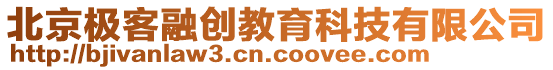 北京极客融创教育科技有限公司
http://bjivanlaw3.cn.coovee.com